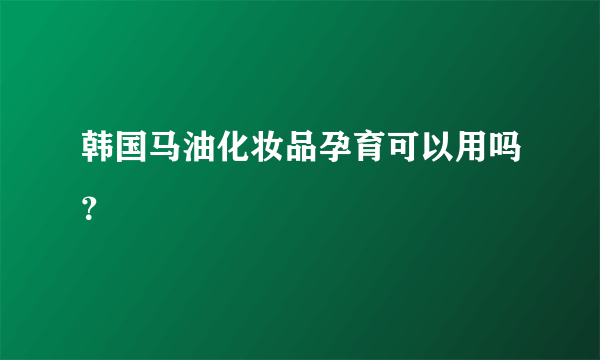 韩国马油化妆品孕育可以用吗？